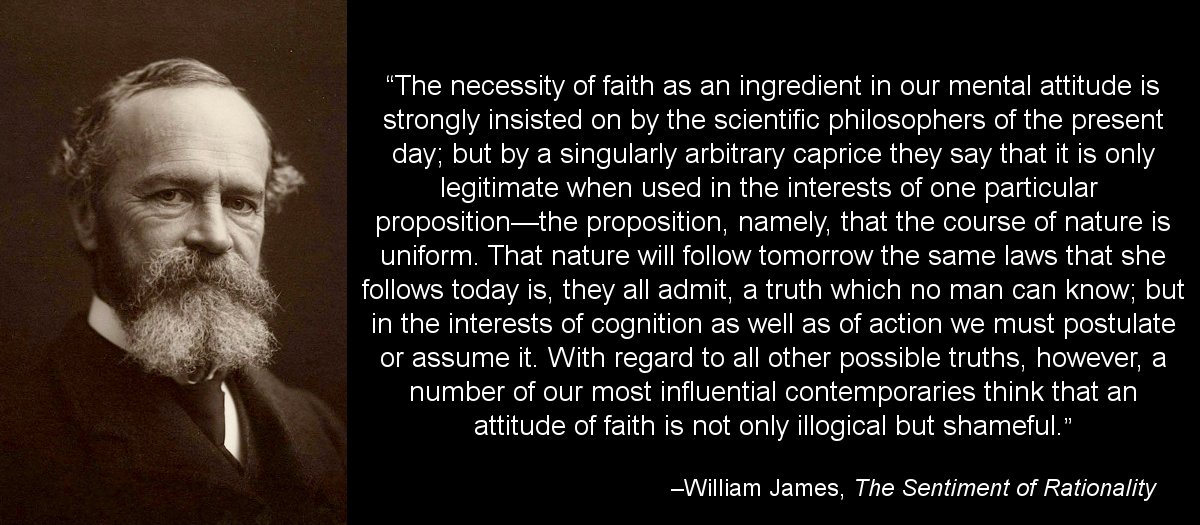 “The necessity of faith as an ingredient in our mental attitude is strongly insisted on by the scientific philosophers of the present day; but by a singularly arbitrary caprice they say that it is only legitimate when used in the interests of one particular proposition—the proposition, namely, that the course of nature is uniform. That nature will follow tomorrow the same laws that she follows today is, they all admit, a truth which no man can know; but in the interests of cognition as well as of action we must postulate or assume it. With regard to all other possible truths, however, a number of our most influential contemporaries think that an attitude of faith is not only illogical but shameful.”

–William James, The Sentiment of Rationality